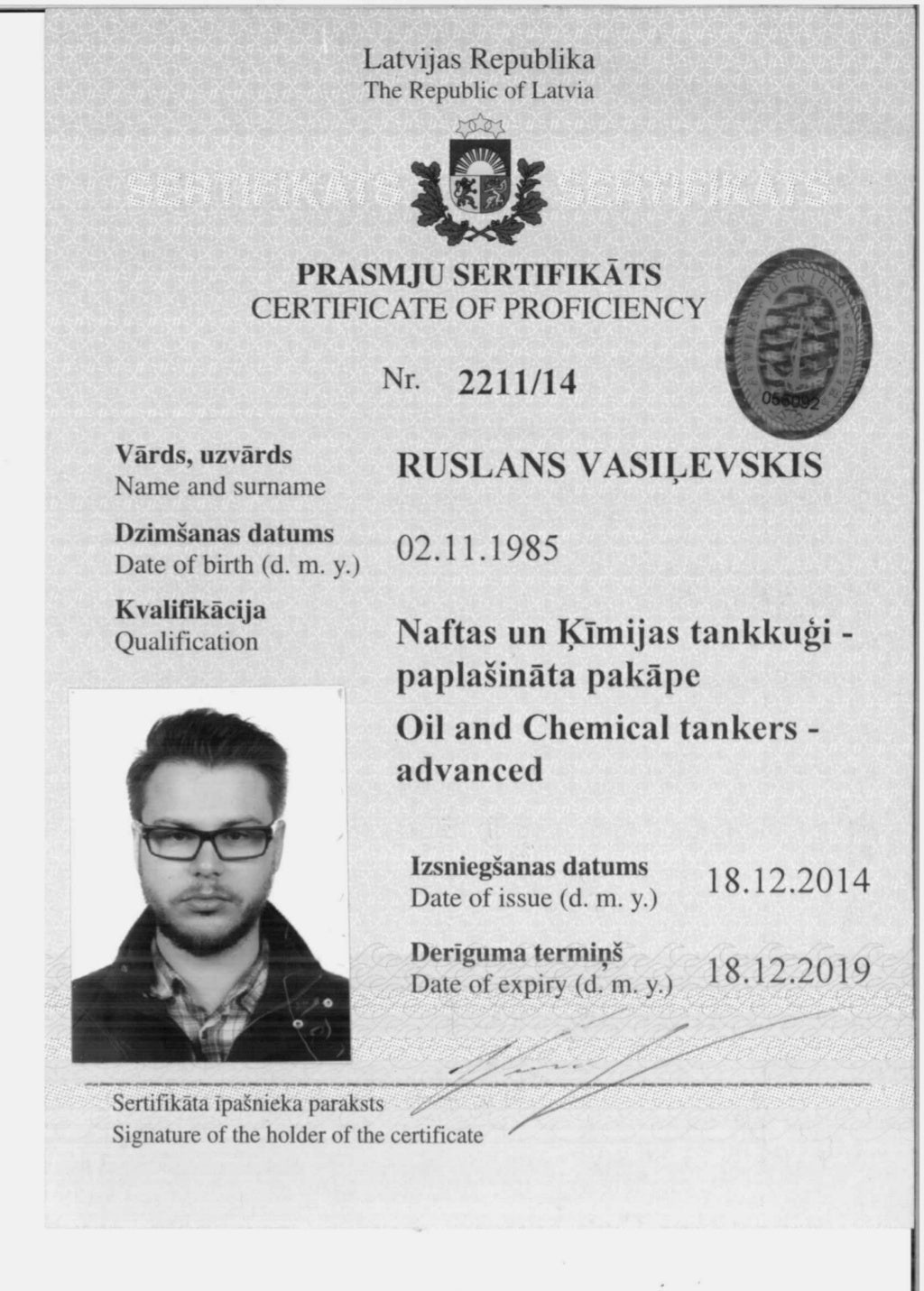 Latvijas Republika
The Republic of Latvia

SERTIFIKĀTS SERTIFIKĀTS

PRASMJU SERTIFIKĀTS
CERTIFICATE OF PROFICIENCY

Nr. 2211/14

056092

Vārds, uzvārds
Name and surname
RUSLANS VASIĻEVSKIS

Dzimšanas datums
Date of birth (d. m. y.)
02.11.1985

Kvalifikācija
Qualification
Naftas un Ķīmijas tankkuģi - paplašināta pakāpe
Oil and Chemical tankers - advanced

Izsniegšanas datums
Date of issue (d. m. y.)
18.12.2014

Derīguma termiņš
Date of expiry (d. m. y.)
18.12.2019

Sertifikāta īpašnieka paraksts
Signature of the holder of the certificate